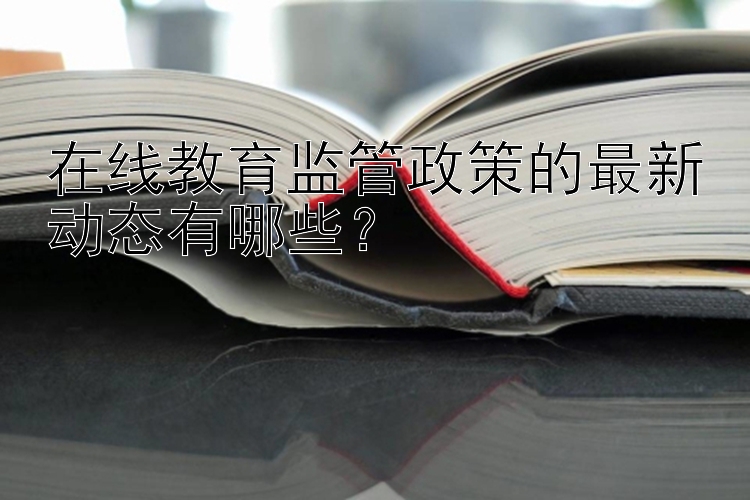 在线教育监管政策的最新动态有哪些？